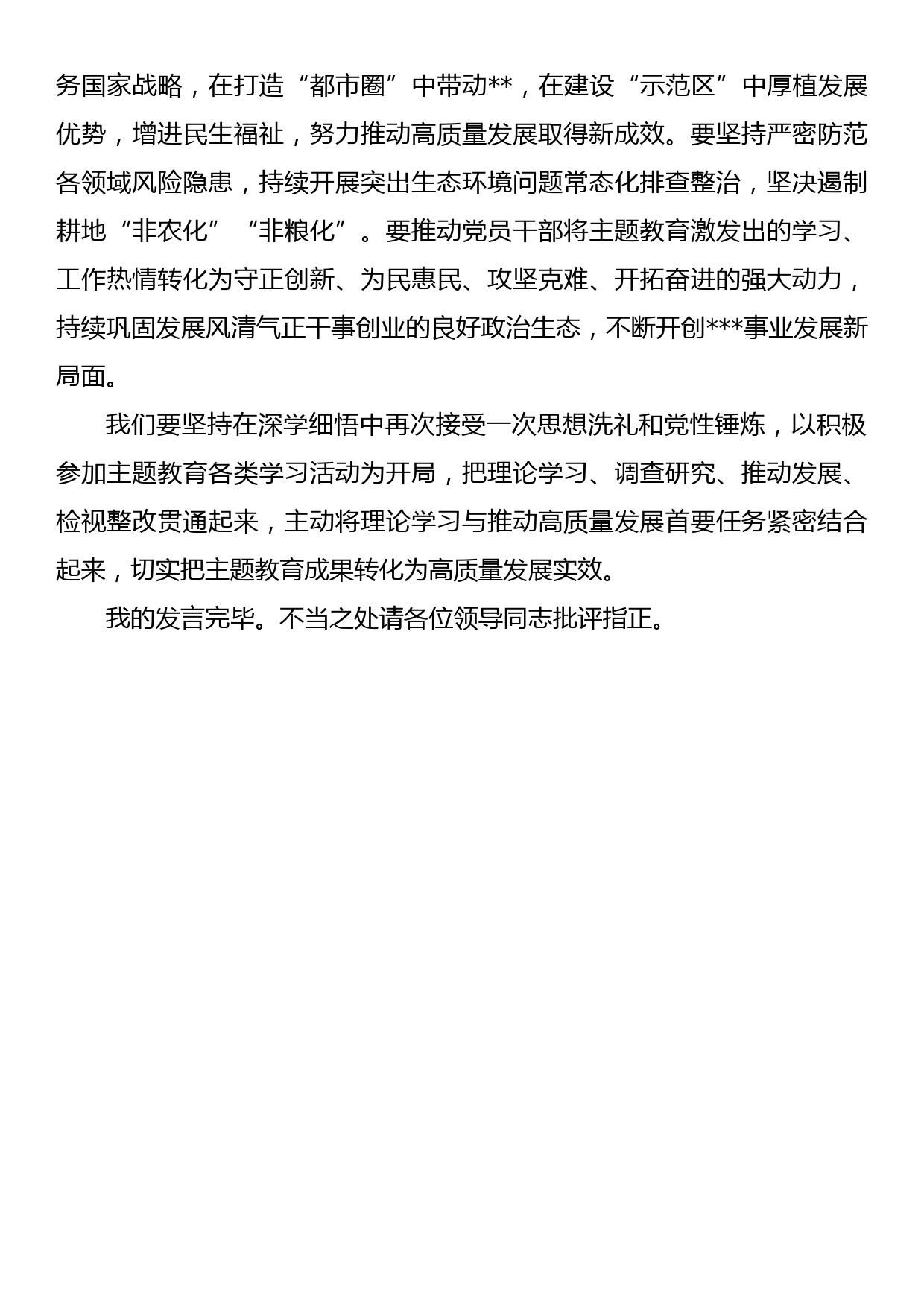 务国家战略，在打造“都市圈”中带动**，在建设“示范区”中厚植发展优势，增进民生福祉，努力推动高质量发展取得新成效。要坚持严密防范各领域风险隐患，持续开展突出生态环境问题常态化排查整治，坚决遏制耕地“非农化”“非粮化”。要推动党员干部将主题教育激发出的学习、工作热情转化为守正创新、为民惠民、攻坚克难、开拓奋进的强大动力，持续巩固发展风清气正干事创业的良好政治生态，不断开创***事业发展新局面。

我们要坚持在深学细悟中再次接受一次思想洗礼和党性锤炼，以积极参加主题教育各类学习活动为开局，把理论学习、调查研究、推动发展、检视整改贯通起来，主动将理论学习与推动高质量发展首要任务紧密结合起来，切实把主题教育成果转化为高质量发展实效。

我的发言完毕。不当之处请各位领导同志批评指正。